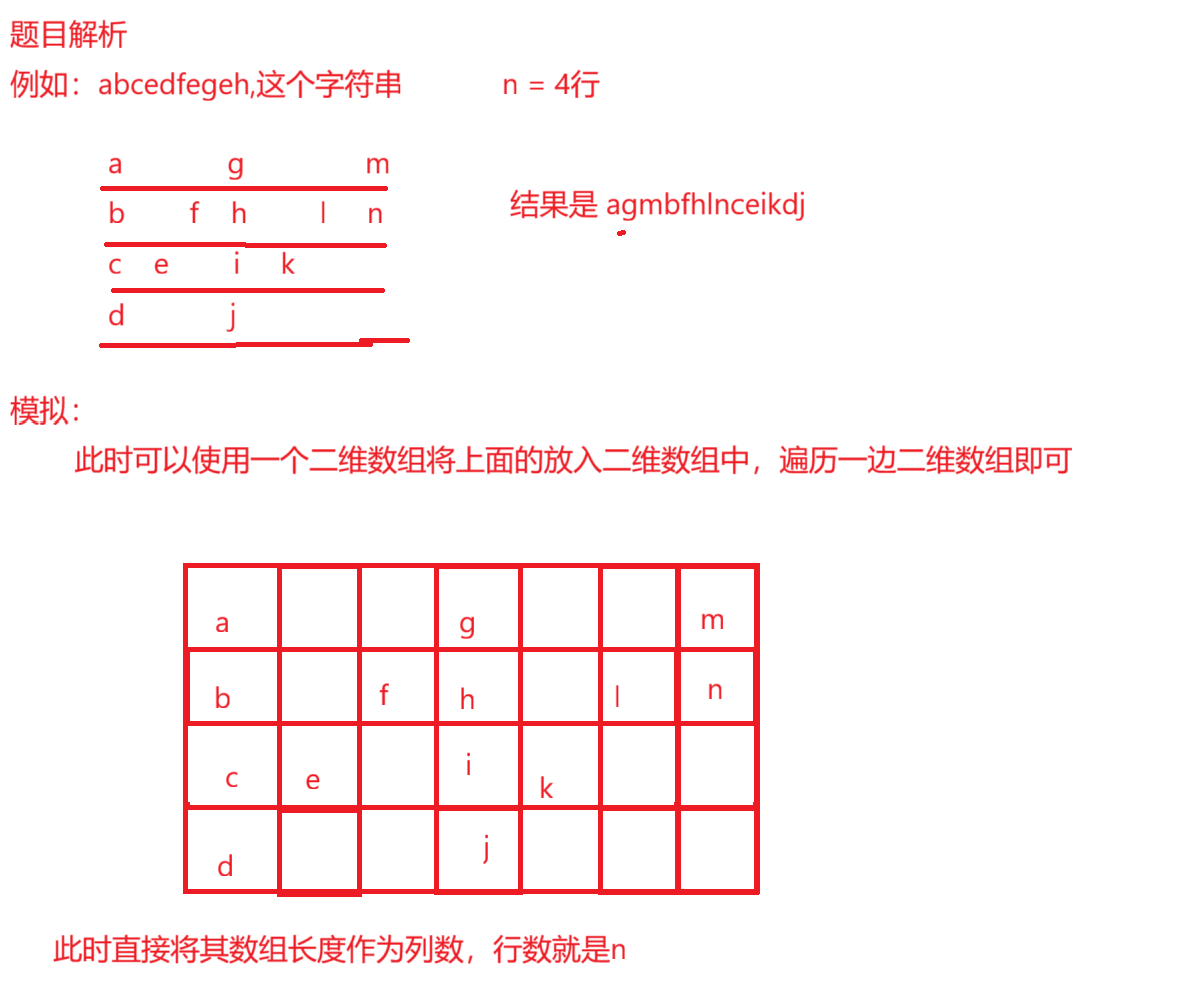 题目解析

例如：abcedfegeh,这个字符串　　n = 4行

a　g　m
b　f　h　l　n
c　e　i　k
d　j

结果是 agmbfhlnceikdj

模拟：

此时可以使用一个二维数组将上面的放入二维数组中，遍历一边二维数组即可

| a | | | g | | | m |
|---|---|---|---|---|---|---|
| b | | f | h | | l | n |
| c | e | | i | k | | |
| d | | | j | | | |

此时直接将其数组长度作为列数，行数就是n